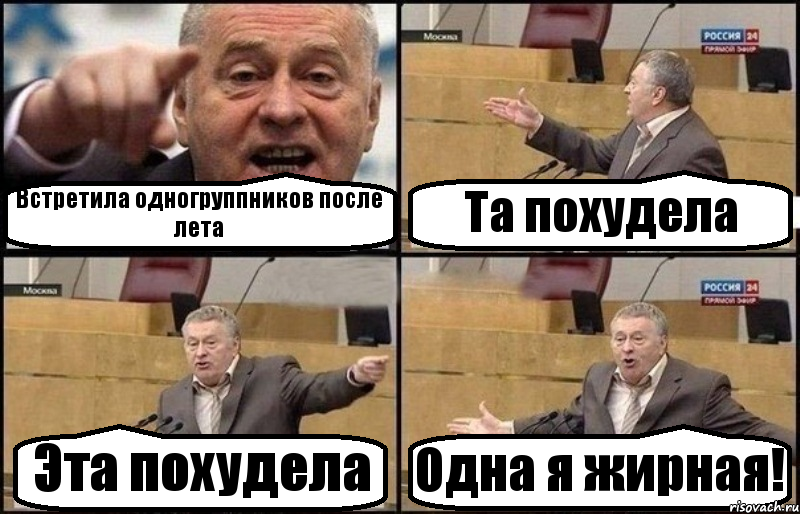 Встретила одногруппников после лета

Москва
РОССИЯ 24
ПРЯМОЙ ЭФИР

Та похудела

Москва

Эта похудела

РОССИЯ 24
ПРЯМОЙ ЭФИР

Одна я жирная!

risovach.ru